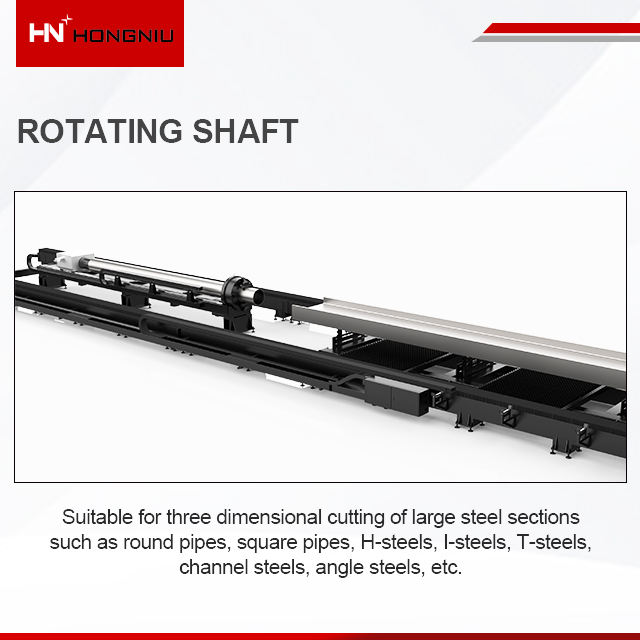 HN HONGNIU

ROTATING SHAFT

Suitable for three dimensional cutting of large steel sections such as round pipes, square pipes, H-steels, I-steels, T-steels, channel steels, angle steels, etc.